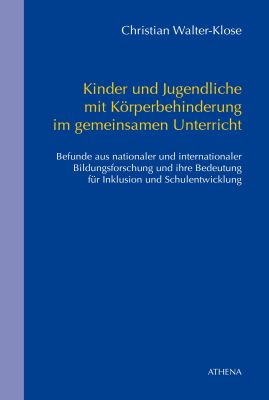 Christian Walter-Klose

Kinder und Jugendliche mit Körperbehinderung im gemeinsamen Unterricht

Befunde aus nationaler und internationaler Bildungsforschung und ihre Bedeutung für Inklusion und Schulentwicklung

ATHENA